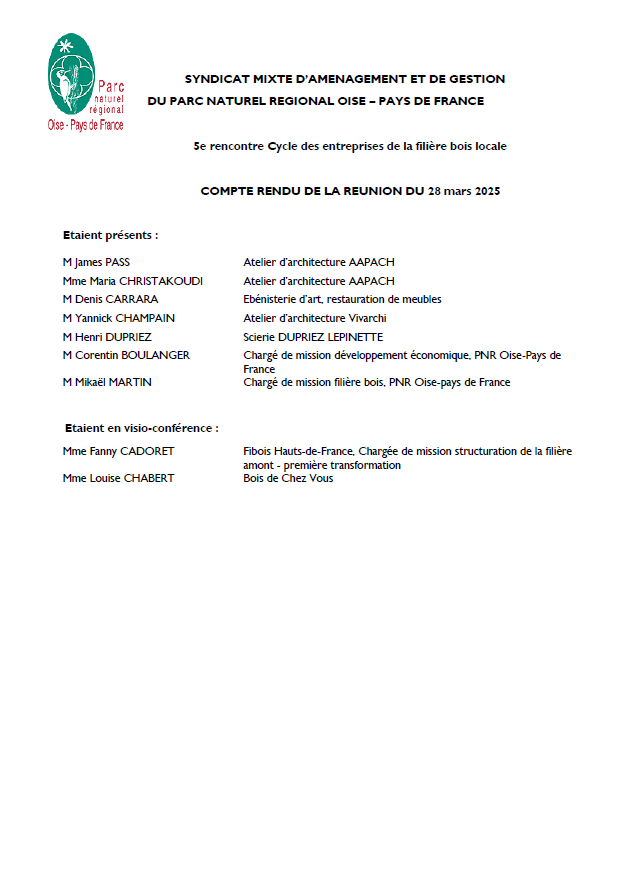 Parc naturel régional Oise - Pays de France

SYNDICAT MIXTE D'AMENAGEMENT ET DE GESTION
DU PARC NATUREL REGIONAL OISE – PAYS DE FRANCE

5e rencontre Cycle des entreprises de la filière bois locale

COMPTE RENDU DE LA REUNION DU 28 mars 2025

Etaient présents :

| | |
|---|---|
| M James PASS | Atelier d'architecture AAPACH |
| Mme Maria CHRISTAKOUDI | Atelier d'architecture AAPACH |
| M Denis CARRARA | Ebénisterie d'art, restauration de meubles |
| M Yannick CHAMPAIN | Atelier d'architecture Vivarchi |
| M Henri DUPRIEZ | Scierie DUPRIEZ LEPINETTE |
| M Corentin BOULANGER | Chargé de mission développement économique, PNR Oise-Pays de France |
| M Mikaël MARTIN | Chargé de mission filière bois, PNR Oise-pays de France |

Etaient en visio-conférence :

| | |
|---|---|
| Mme Fanny CADORET | Fibois Hauts-de-France, Chargée de mission structuration de la filière amont - première transformation |
| Mme Louise CHABERT | Bois de Chez Vous |